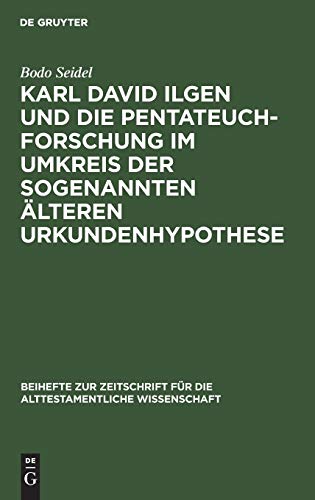 DE GRUYTER

Bodo Seidel

KARL DAVID ILGEN UND DIE PENTATEUCHFORSCHUNG IM UMKREIS DER SOGENANNTEN ÄLTEREN URKUNDENHYPOTHESE

BEIHEFTE ZUR ZEITSCHRIFT FÜR DIE ALTTESTAMENTLICHE WISSENSCHAFT

DE G